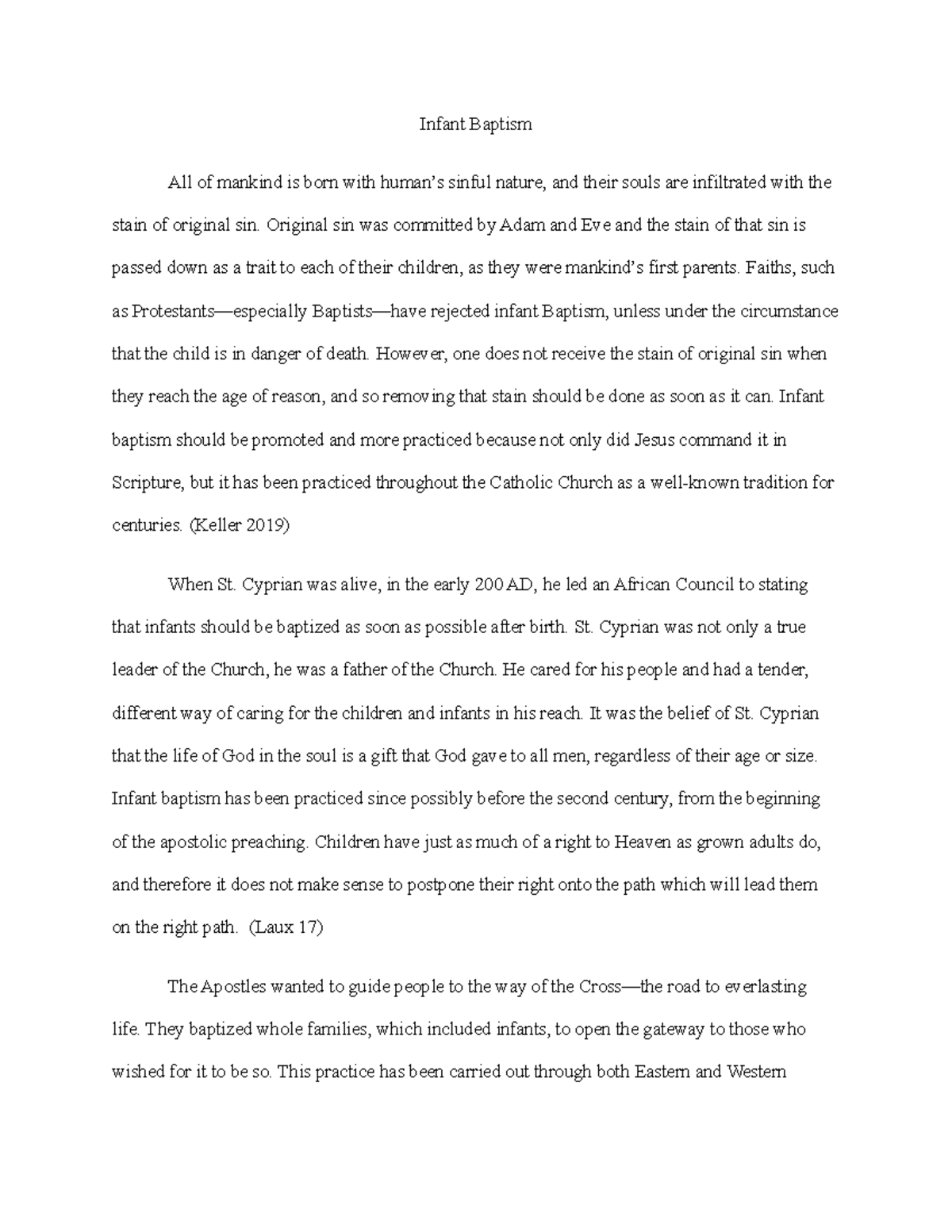 Infant Baptism

All of mankind is born with human's sinful nature, and their souls are infiltrated with the stain of original sin. Original sin was committed by Adam and Eve and the stain of that sin is passed down as a trait to each of their children, as they were mankind's first parents. Faiths, such as Protestants—especially Baptists—have rejected infant Baptism, unless under the circumstance that the child is in danger of death. However, one does not receive the stain of original sin when they reach the age of reason, and so removing that stain should be done as soon as it can. Infant baptism should be promoted and more practiced because not only did Jesus command it in Scripture, but it has been practiced throughout the Catholic Church as a well-known tradition for centuries. (Keller 2019)

When St. Cyprian was alive, in the early 200 AD, he led an African Council to stating that infants should be baptized as soon as possible after birth. St. Cyprian was not only a true leader of the Church, he was a father of the Church. He cared for his people and had a tender, different way of caring for the children and infants in his reach. It was the belief of St. Cyprian that the life of God in the soul is a gift that God gave to all men, regardless of their age or size. Infant baptism has been practiced since possibly before the second century, from the beginning of the apostolic preaching. Children have just as much of a right to Heaven as grown adults do, and therefore it does not make sense to postpone their right onto the path which will lead them on the right path. (Laux 17)

The Apostles wanted to guide people to the way of the Cross—the road to everlasting life. They baptized whole families, which included infants, to open the gateway to those who wished for it to be so. This practice has been carried out through both Eastern and Western